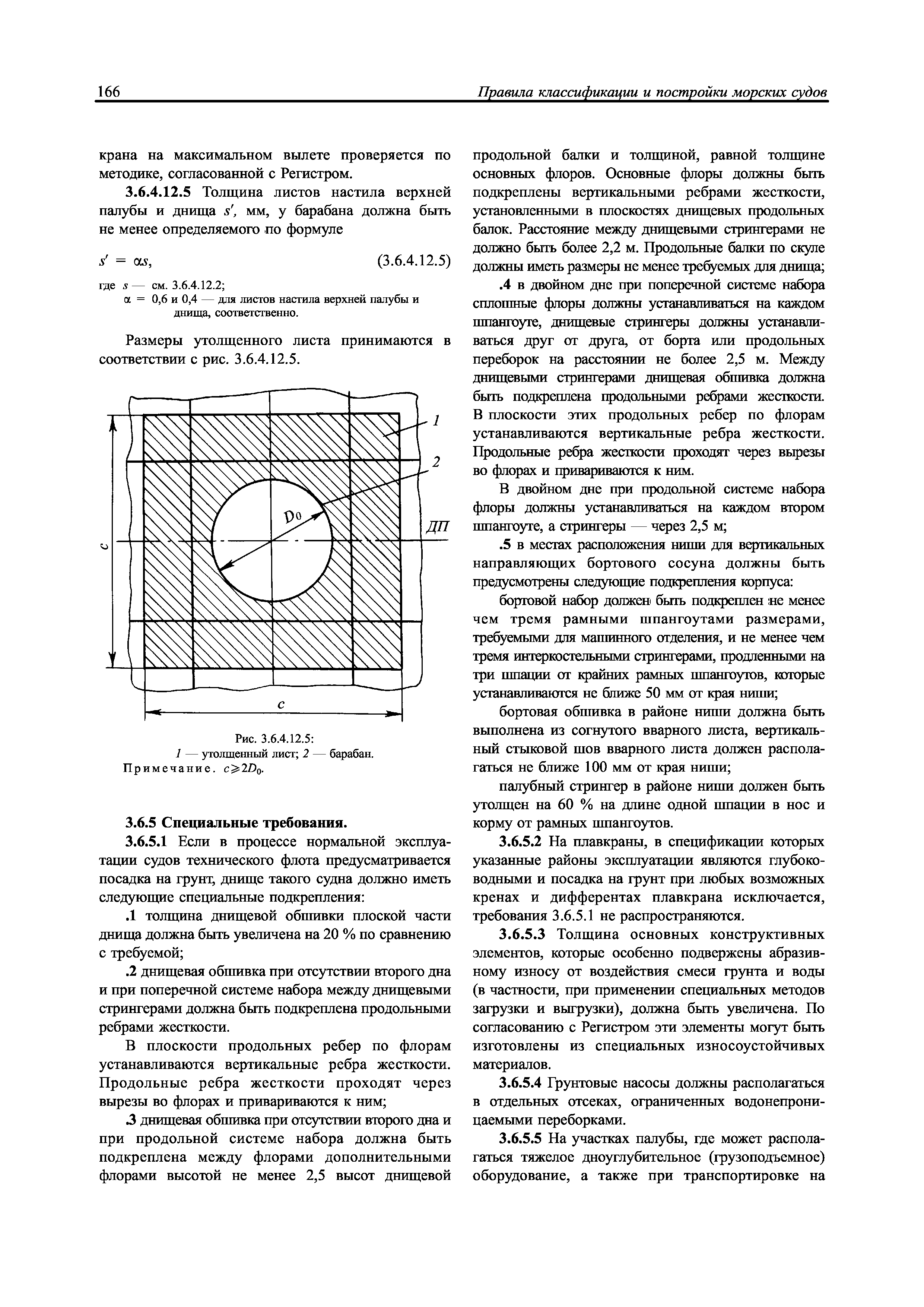 166 Правила классификации и постройки морских судов

крана на максимальном вылете проверяется по методике, согласованной с Регистром.

3.6.4.12.5 Толщина листов настила верхней палубы и днища $s'$, мм, у барабана должна быть не менее определяемого по формуле

$s' = \alpha s$, (3.6.4.12.5)

где $s$ — см. 3.6.4.12.2;
$\alpha$ = 0,6 и 0,4 — для листов настила верхней палубы и днища, соответственно.

Размеры утолщенного листа принимаются в соответствии с рис. 3.6.4.12.5.

1
2
$D_0$
ДП
c
c

Рис. 3.6.4.12.5:
1 — утолщенный лист; 2 — барабан.
Примечание. $c \geqslant 2D_0$.

3.6.5 Специальные требования.

3.6.5.1 Если в процессе нормальной эксплуатации судов технического флота предусматривается посадка на грунт, днище такого судна должно иметь следующие специальные подкрепления:

.1 толщина днищевой обшивки плоской части днища должна быть увеличена на 20 % по сравнению с требуемой;

.2 днищевая обшивка при отсутствии второго дна и при поперечной системе набора между днищевыми стрингерами должна быть подкреплена продольными ребрами жесткости.

В плоскости продольных ребер по флорам устанавливаются вертикальные ребра жесткости. Продольные ребра жесткости проходят через вырезы во флорах и привариваются к ним;

.3 днищевая обшивка при отсутствии второго дна и при продольной системе набора должна быть подкреплена между флорами дополнительными флорами высотой не менее 2,5 высот днищевой продольной балки и толщиной, равной толщине основных флоров. Основные флоры должны быть подкреплены вертикальными ребрами жесткости, установленными в плоскостях днищевых продольных балок. Расстояние между днищевыми стрингерами не должно быть более 2,2 м. Продольные балки по скуле должны иметь размеры не менее требуемых для днища;

.4 в двойном дне при поперечной системе набора сплошные флоры должны устанавливаться на каждом шпангоуте, днищевые стрингеры должны устанавливаться друг от друга, от борта или продольных переборок на расстоянии не более 2,5 м. Между днищевыми стрингерами днищевая обшивка должна быть подкреплена продольными ребрами жесткости. В плоскости этих продольных ребер по флорам устанавливаются вертикальные ребра жесткости. Продольные ребра жесткости проходят через вырезы во флорах и привариваются к ним.

В двойном дне при продольной системе набора флоры должны устанавливаться на каждом втором шпангоуте, а стрингеры — через 2,5 м;

.5 в местах расположения ниши для вертикальных направляющих бортового сосуна должны быть предусмотрены следующие подкрепления корпуса:

бортовой набор должен быть подкреплен не менее чем тремя рамными шпангоутами размерами, требуемыми для машинного отделения, и не менее чем тремя интеркостельными стрингерами, продленными на три шпации от крайних рамных шпангоутов, которые устанавливаются не ближе 50 мм от края ниши;

бортовая обшивка в районе ниши должна быть выполнена из согнутого вварного листа, вертикальный стыковой шов вварного листа должен располагаться не ближе 100 мм от края ниши;

палубный стрингер в районе ниши должен быть утолщен на 60 % на длине одной шпации в нос и корму от рамных шпангоутов.

3.6.5.2 На плавкраны, в спецификации которых указанные районы эксплуатации являются глубоководными и посадка на грунт при любых возможных кренах и дифферентах плавкрана исключается, требования 3.6.5.1 не распространяются.

3.6.5.3 Толщина основных конструктивных элементов, которые особенно подвержены абразивному износу от воздействия смеси грунта и воды (в частности, при применении специальных методов загрузки и выгрузки), должна быть увеличена. По согласованию с Регистром эти элементы могут быть изготовлены из специальных износоустойчивых материалов.

3.6.5.4 Грунтовые насосы должны располагаться в отдельных отсеках, ограниченных водонепроницаемыми переборками.

3.6.5.5 На участках палубы, где может располагаться тяжелое дноуглубительное (грузоподъемное) оборудование, а также при транспортировке на